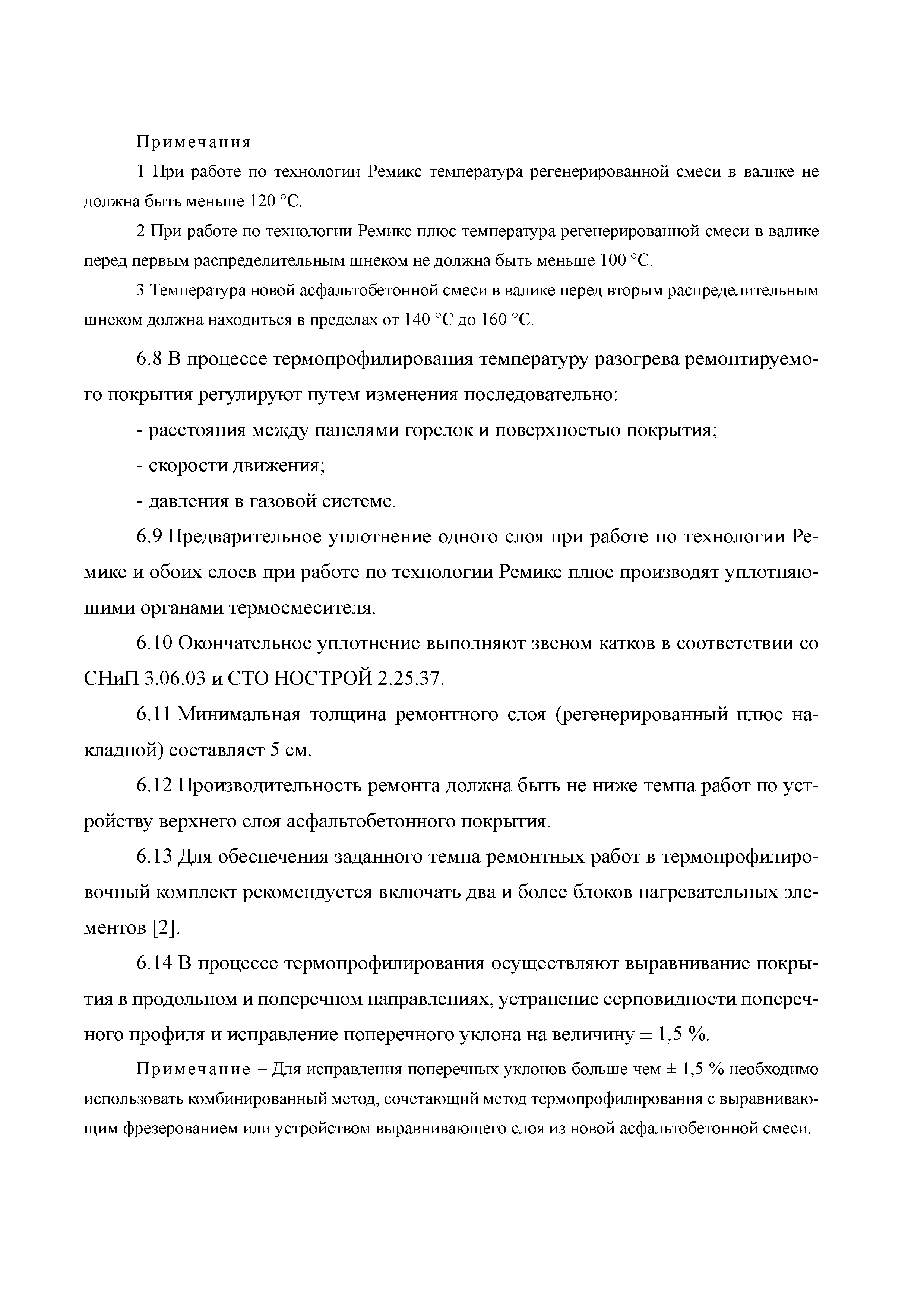 Примечания

1 При работе по технологии Ремикс температура регенерированной смеси в валике не должна быть меньше 120 °С.

2 При работе по технологии Ремикс плюс температура регенерированной смеси в валике перед первым распределительным шнеком не должна быть меньше 100 °С.

3 Температура новой асфальтобетонной смеси в валике перед вторым распределительным шнеком должна находиться в пределах от 140 °С до 160 °С.

6.8 В процессе термопрофилирования температуру разогрева ремонтируемого покрытия регулируют путем изменения последовательно:

- расстояния между панелями горелок и поверхностью покрытия;

- скорости движения;

- давления в газовой системе.

6.9 Предварительное уплотнение одного слоя при работе по технологии Ремикс и обоих слоев при работе по технологии Ремикс плюс производят уплотняющими органами термосмесителя.

6.10 Окончательное уплотнение выполняют звеном катков в соответствии со СНиП 3.06.03 и СТО НОСТРОЙ 2.25.37.

6.11 Минимальная толщина ремонтного слоя (регенерированный плюс накладной) составляет 5 см.

6.12 Производительность ремонта должна быть не ниже темпа работ по устройству верхнего слоя асфальтобетонного покрытия.

6.13 Для обеспечения заданного темпа ремонтных работ в термопрофилировочный комплект рекомендуется включать два и более блоков нагревательных элементов [2].

6.14 В процессе термопрофилирования осуществляют выравнивание покрытия в продольном и поперечном направлениях, устранение серповидности поперечного профиля и исправление поперечного уклона на величину ± 1,5 %.

Примечание – Для исправления поперечных уклонов больше чем ± 1,5 % необходимо использовать комбинированный метод, сочетающий метод термопрофилирования с выравнивающим фрезерованием или устройством выравнивающего слоя из новой асфальтобетонной смеси.